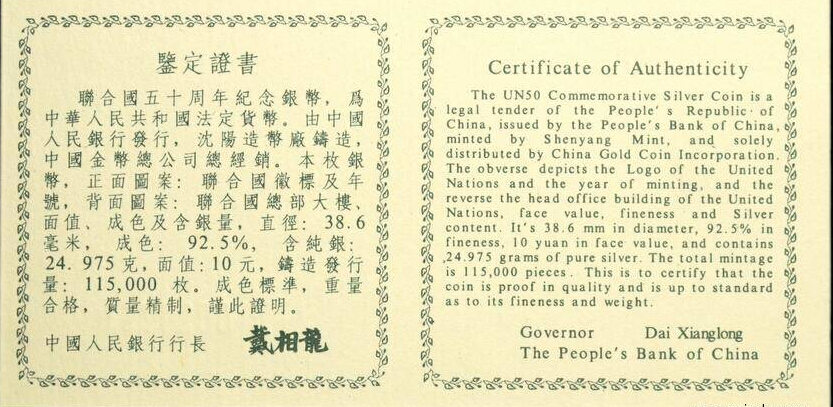 鑒定證書

聯合國五十周年紀念銀幣，爲中華人民共和國法定貨幣。由中國人民銀行發行，沈陽造幣廠鑄造，中國金幣總公司總經銷。本枚銀幣，正面圖案：聯合國徽標及年號，背面圖案：聯合國總部大樓、面值、成色及含銀量，直徑：38.6毫米，成色：92.5%，含純銀：24.975克，面值：10元，鑄造發行量：115,000枚。成色標準，重量合格，質量精制，謹此證明。

中國人民銀行行長 戴相龍

Certificate of Authenticity

The UN50 Commemorative Silver Coin is a legal tender of the People's Republic of China, issued by the People's Bank of China, minted by Shenyang Mint, and solely distributed by China Gold Coin Incorporation. The obverse depicts the Logo of the United Nations and the year of minting, and the reverse the head office building of the United Nations, face value, fineness and Silver content. It's 38.6 mm in diameter, 92.5% in fineness, 10 yuan in face value, and contains 24.975 grams of pure silver. The total mintage is 115,000 pieces. This is to certify that the coin is proof in quality and is up to standard as to its fineness and weight.

Governor Dai Xianglong
The People's Bank of China